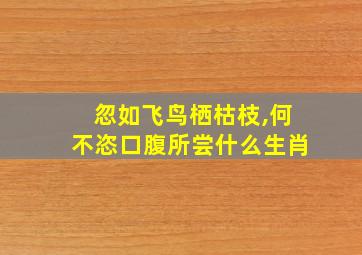 忽如飞鸟栖枯枝,何不恣口腹所尝什么生肖